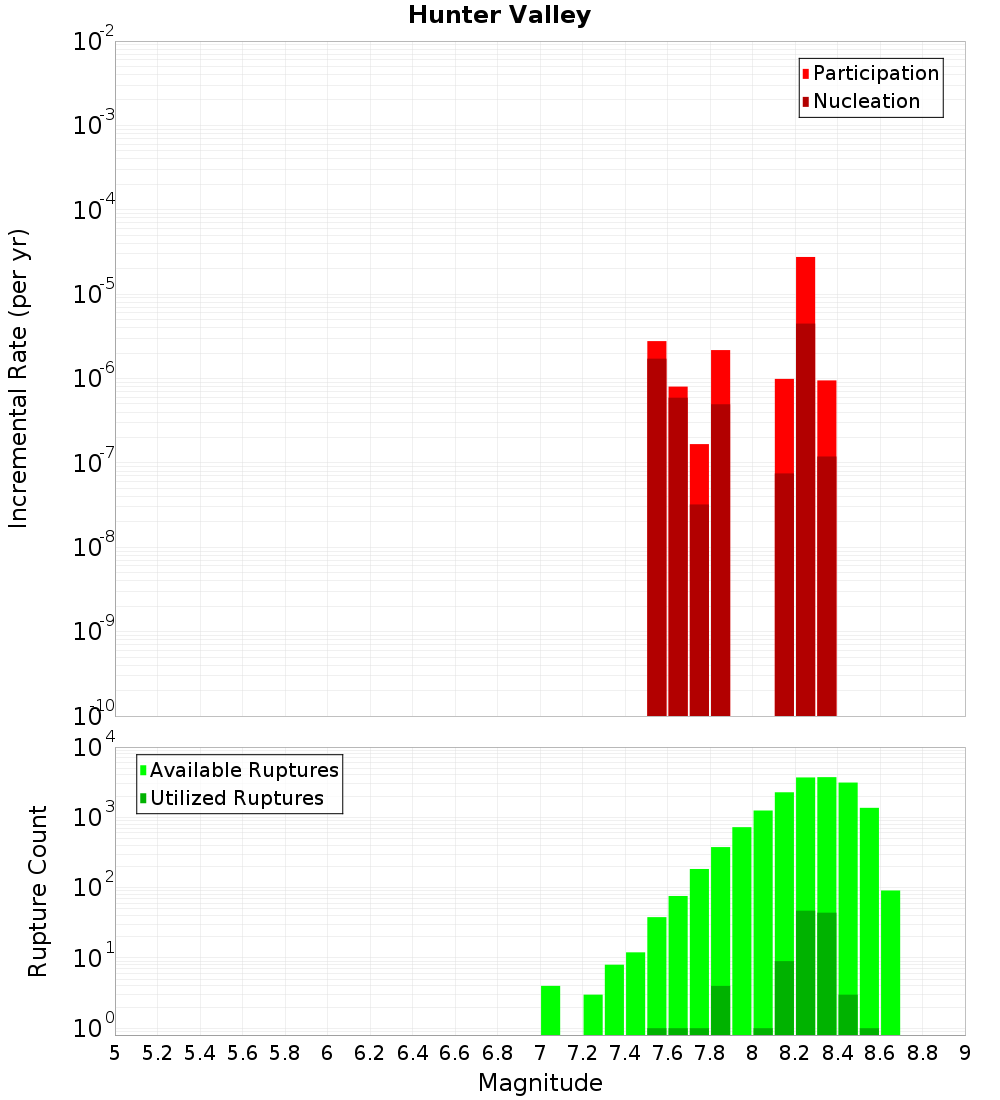 Hunter Valley

Participation
Nucleation

Incremental Rate (per yr)

$10^{-2}$
$10^{-3}$
$10^{-4}$
$10^{-5}$
$10^{-6}$
$10^{-7}$
$10^{-8}$
$10^{-9}$
$10^{-10}$

Available Ruptures
Utilized Ruptures

Rupture Count

$10^{4}$
$10^{3}$
$10^{2}$
$10^{1}$
$10^{0}$

5 5.2 5.4 5.6 5.8 6 6.2 6.4 6.6 6.8 7 7.2 7.4 7.6 7.8 8 8.2 8.4 8.6 8.8 9

Magnitude